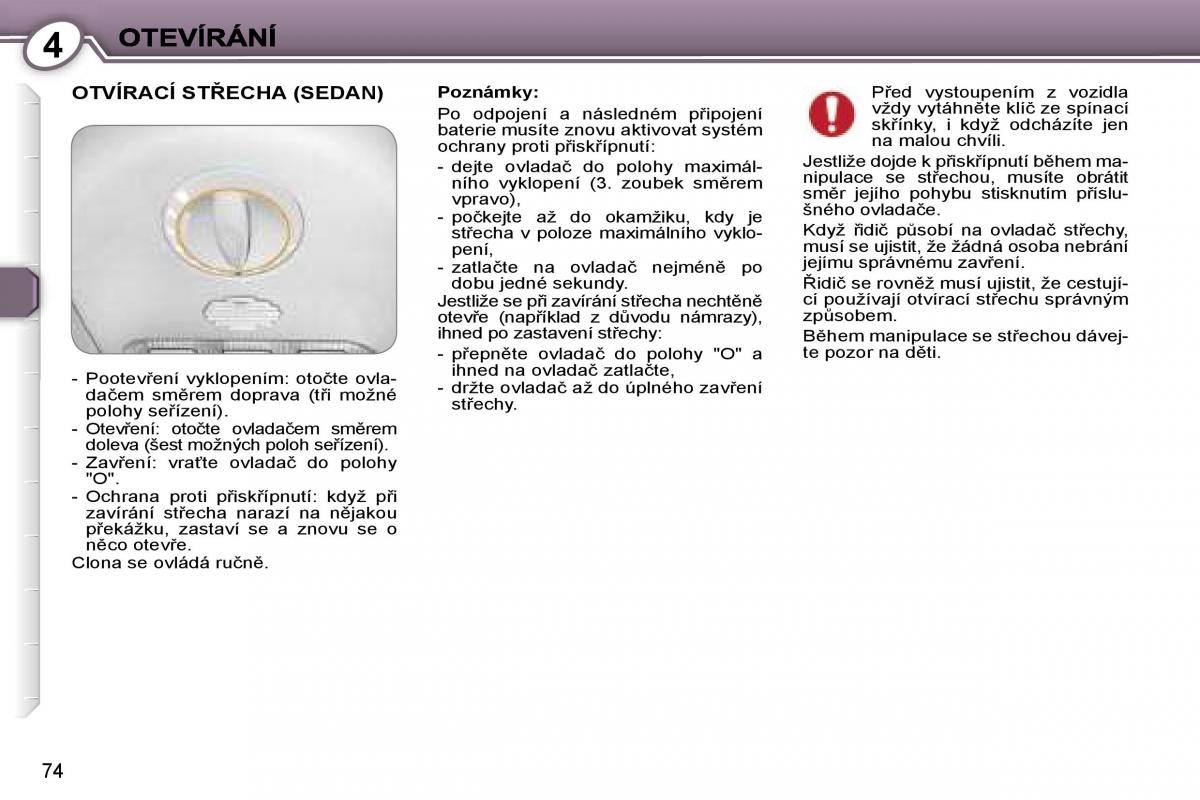 4 OTEVÍRÁNÍ

OTVÍRACÍ STŘECHA (SEDAN)

- Pootevření vyklopením: otočte ovladačem směrem doprava (tři možné polohy seřízení).
- Otevření: otočte ovladačem směrem doleva (šest možných poloh seřízení).
- Zavření: vraťte ovladač do polohy "O".
- Ochrana proti přiskřípnutí: když při zavírání střecha narazí na nějakou překážku, zastaví se a znovu se o něco otevře.
Clona se ovládá ručně.

Poznámky:
Po odpojení a následném připojení baterie musíte znovu aktivovat systém ochrany proti přiskřípnutí:
- dejte ovladač do polohy maximálního vyklopení (3. zoubek směrem vpravo),
- počkejte až do okamžiku, kdy je střecha v poloze maximálního vyklopení,
- zatlačte na ovladač nejméně po dobu jedné sekundy.
Jestliže se při zavírání střecha nechtěně otevře (například z důvodu námrazy), ihned po zastavení střechy:
- přepněte ovladač do polohy "O" a ihned na ovladač zatlačte,
- držte ovladač až do úplného zavření střechy.

Před vystoupením z vozidla vždy vytáhněte klíč ze spínací skříňky, i když odcházíte jen na malou chvíli.
Jestliže dojde k přiskřípnutí během manipulace se střechou, musíte obrátit směr jejího pohybu stisknutím příslušného ovladače.
Když řidič působí na ovladač střechy, musí se ujistit, že žádná osoba nebrání jejímu správnému zavření.
Řidič se rovněž musí ujistit, že cestující používají otvírací střechu správným způsobem.
Během manipulace se střechou dávejte pozor na děti.

74